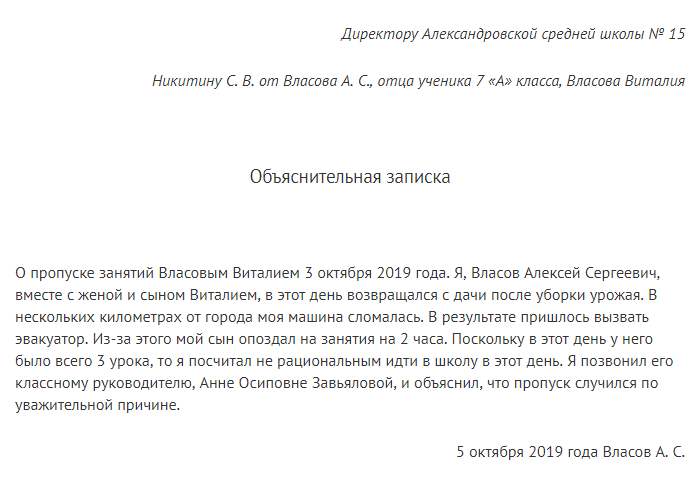 Директору Александровской средней школы № 15

Никитину С. В. от Власова А. С., отца ученика 7 «А» класса, Власова Виталия

Объяснительная записка

О пропуске занятий Власовым Виталием 3 октября 2019 года. Я, Власов Алексей Сергеевич, вместе с женой и сыном Виталием, в этот день возвращался с дачи после уборки урожая. В нескольких километрах от города моя машина сломалась. В результате пришлось вызвать эвакуатор. Из-за этого мой сын опоздал на занятия на 2 часа. Поскольку в этот день у него было всего 3 урока, то я посчитал не рациональным идти в школу в этот день. Я позвонил его классному руководителю, Анне Осиповне Завьяловой, и объяснил, что пропуск случился по уважительной причине.

5 октября 2019 года Власов А. С.